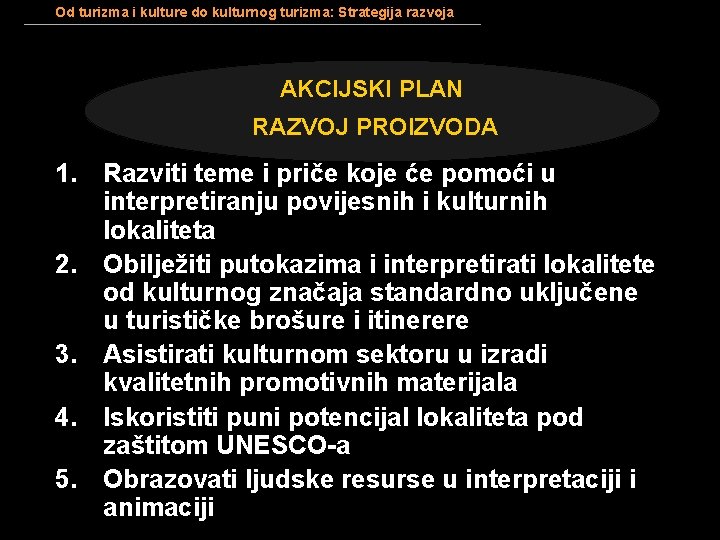 Od turizma i kulture do kulturnog turizma: Strategija razvoja

AKCIJSKI PLAN

RAZVOJ PROIZVODA

1. Razviti teme i priče koje će pomoći u interpretiranju povijesnih i kulturnih lokaliteta
2. Obilježiti putokazima i interpretirati lokalitete od kulturnog značaja standardno uključene u turističke brošure i itinerere
3. Asistirati kulturnom sektoru u izradi kvalitetnih promotivnih materijala
4. Iskoristiti puni potencijal lokaliteta pod zaštitom UNESCO-a
5. Obrazovati ljudske resurse u interpretaciji i animaciji